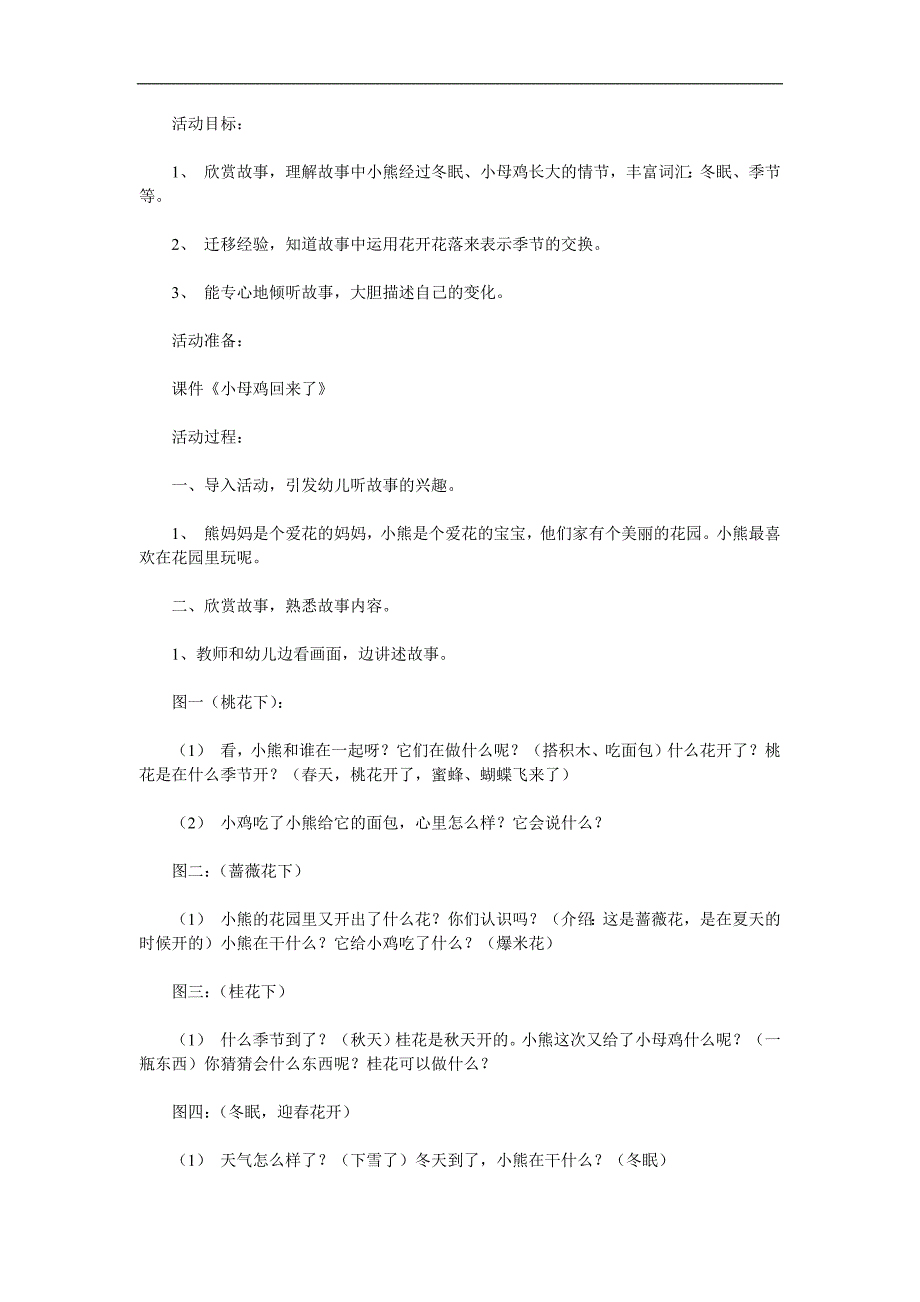 活动目标：

1、 欣赏故事，理解故事中小熊经过冬眠、小母鸡长大的情节，丰富词汇：冬眠、季节等。

2、 迁移经验，知道故事中运用花开花落来表示季节的交换。

3、 能专心地倾听故事，大胆描述自己的变化。

活动准备：

课件《小母鸡回来了》

活动过程：

一、导入活动，引发幼儿听故事的兴趣。

1、 熊妈妈是个爱花的妈妈，小熊是个爱花的宝宝，他们家有个美丽的花园。小熊最喜欢在花园里玩呢。

二、欣赏故事，熟悉故事内容。

1、教师和幼儿边看画面，边讲述故事。

图一（桃花下）：

（1） 看，小熊和谁在一起呀？它们在做什么呢？（搭积木、吃面包）什么花开了？桃花是在什么季节开？（春天，桃花开了，蜜蜂、蝴蝶飞来了）

（2） 小鸡吃了小熊给它的面包，心里怎么样？它会说什么？

图二：（蔷薇花下）

（1） 小熊的花园里又开出了什么花？你们认识吗？（介绍：这是蔷薇花，是在夏天的时候开的）小熊在干什么？它给小鸡吃了什么？（爆米花）

图三：（桂花下）

（1） 什么季节到了？（秋天）桂花是秋天开的。小熊这次又给了小母鸡什么呢？（一瓶东西）你猜猜会什么东西呢？桂花可以做什么？

图四：（冬眠，迎春花开）

（1） 天气怎么样了？（下雪了）冬天到了，小熊在干什么？（冬眠）